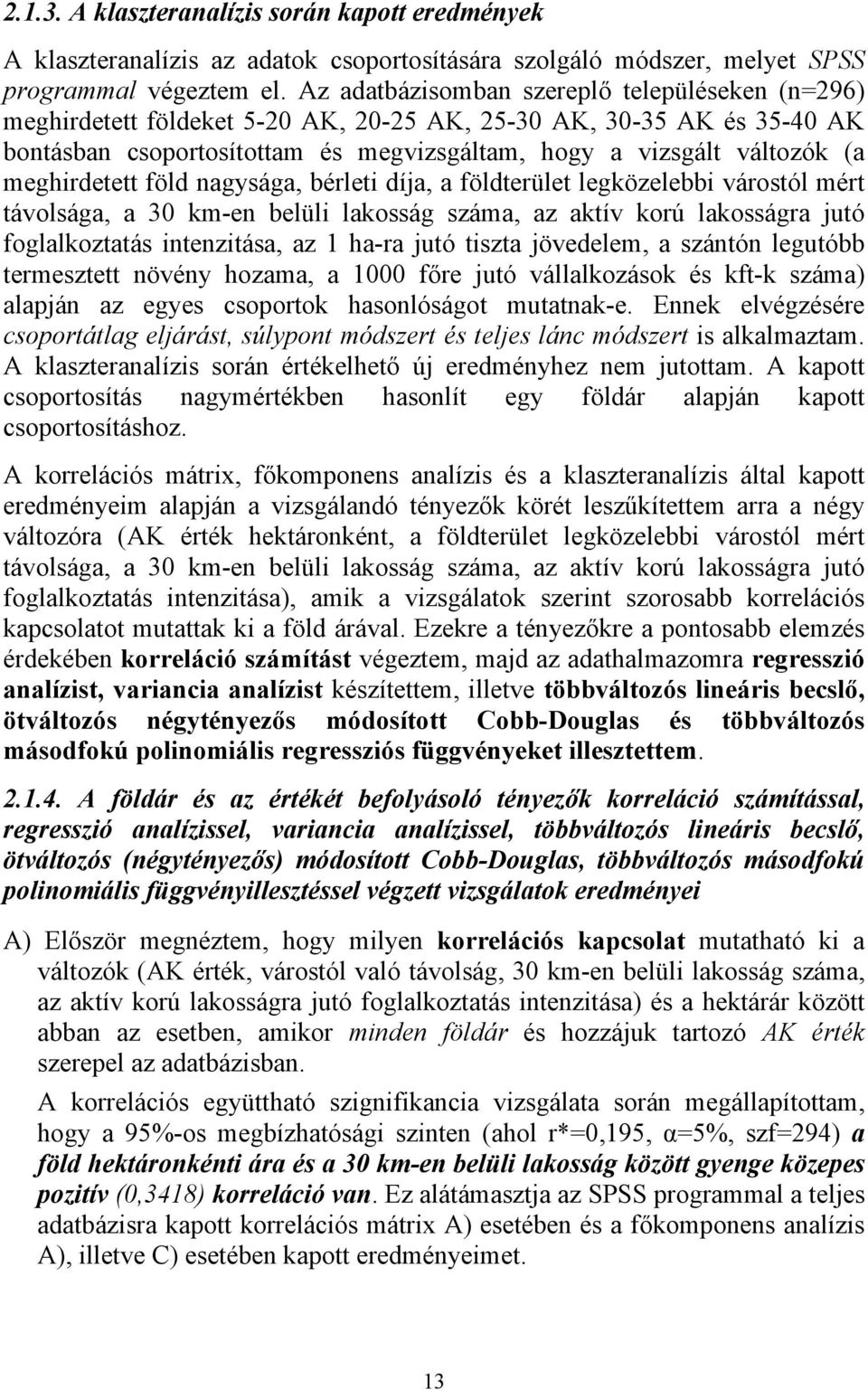 2.1.3. A klaszteranalízis során kapott eredmények

A klaszteranalízis az adatok csoportosítására szolgáló módszer, melyet SPSS programmal végeztem el. Az adatbázisomban szereplő településeken (n=296) meghirdetett földeket 5-20 AK, 20-25 AK, 25-30 AK, 30-35 AK és 35-40 AK bontásban csoportosítottam és megvizsgáltam, hogy a vizsgált változók (a meghirdetett föld nagysága, bérleti díja, a földterület legközelebbi várostól mért távolsága, a 30 km-en belüli lakosság száma, az aktív korú lakosságra jutó foglalkoztatás intenzitása, az 1 ha-ra jutó tiszta jövedelem, a szántón legutóbb termesztett növény hozama, a 1000 főre jutó vállalkozások és kft-k száma) alapján az egyes csoportok hasonlóságot mutatnak-e. Ennek elvégzésére csoportátlag eljárást, súlypont módszert és teljes lánc módszert is alkalmaztam. A klaszteranalízis során értékelhető új eredményhez nem jutottam. A kapott csoportosítás nagymértékben hasonlít egy földár alapján kapott csoportosításhoz.

A korrelációs mátrix, főkomponens analízis és a klaszteranalízis által kapott eredményeim alapján a vizsgálandó tényezők körét leszűkítettem arra a négy változóra (AK érték hektáronként, a földterület legközelebbi várostól mért távolsága, a 30 km-en belüli lakosság száma, az aktív korú lakosságra jutó foglalkoztatás intenzitása), amik a vizsgálatok szerint szorosabb korrelációs kapcsolatot mutattak ki a föld árával. Ezekre a tényezőkre a pontosabb elemzés érdekében korreláció számítást végeztem, majd az adathalmazomra regresszió analízist, variancia analízist készítettem, illetve többváltozós lineáris becslő, ötváltozós négytényezős módosított Cobb-Douglas és többváltozós másodfokú polinomiális regressziós függvényeket illesztettem.

2.1.4. A földár és az értékét befolyásoló tényezők korreláció számítással, regresszió analízissel, variancia analízissel, többváltozós lineáris becslő, ötváltozós (négytényezős) módosított Cobb-Douglas, többváltozós másodfokú polinomiális függvényillesztéssel végzett vizsgálatok eredményei

A) Először megnéztem, hogy milyen korrelációs kapcsolat mutatható ki a változók (AK érték, várostól való távolság, 30 km-en belüli lakosság száma, az aktív korú lakosságra jutó foglalkoztatás intenzitása) és a hektárár között abban az esetben, amikor minden földár és hozzájuk tartozó AK érték szerepel az adatbázisban.

A korrelációs együttható szignifikancia vizsgálata során megállapítottam, hogy a 95%-os megbízhatósági szinten (ahol r*=0,195, α=5%, szf=294) a föld hektáronkénti ára és a 30 km-en belüli lakosság között gyenge közepes pozitív (0,3418) korreláció van. Ez alátámasztja az SPSS programmal a teljes adatbázisra kapott korrelációs mátrix A) esetében és a főkomponens analízis A), illetve C) esetében kapott eredményeimet.

13